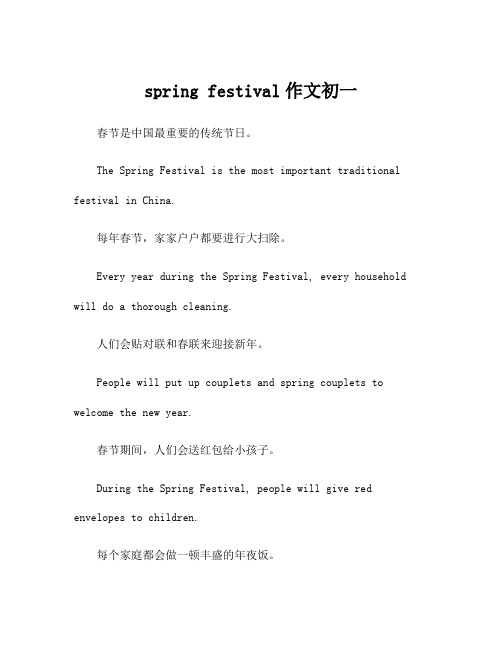 spring festival 作文初一

春节是中国最重要的传统节日。

The Spring Festival is the most important traditional festival in China.

每年春节，家家户户都要进行大扫除。

Every year during the Spring Festival, every household will do a thorough cleaning.

人们会贴对联和春联来迎接新年。

People will put up couplets and spring couplets to welcome the new year.

春节期间，人们会送红包给小孩子。

During the Spring Festival, people will give red envelopes to children.

每个家庭都会做一顿丰盛的年夜饭。